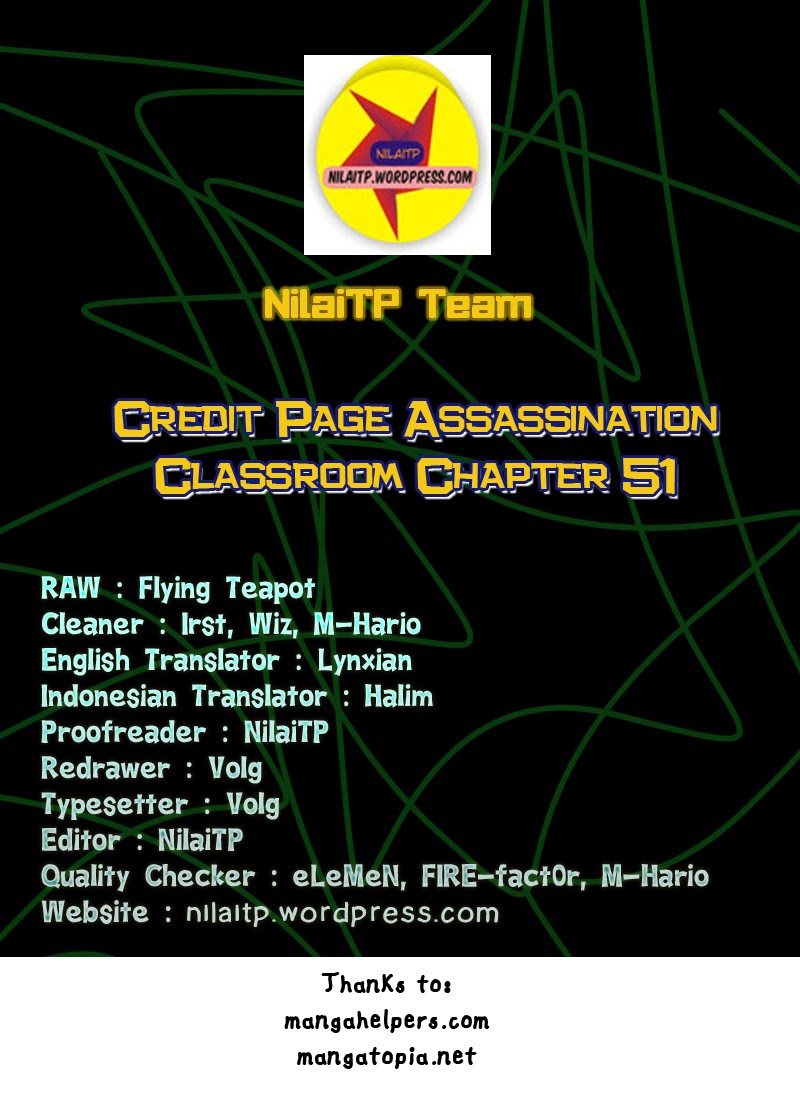 NILAITP
NILAITP.WORDPRESS.COM

NilaiTP Team

Credit Page Assassination Classroom Chapter 51

RAW : Flying Teapot
Cleaner : Irst, Wiz, M-Hario
English Translator : Lynxian
Indonesian Translator : Halim
Proofreader : NilaiTP
Redrawer : Volg
Typesetter : Volg
Editor : NilaiTP
Quality Checker : eLeMeN, FIRE-fact0r, M-Hario
Website : nilaitp.wordpress.com

Thanks to:
mangahelpers.com
mangatopia.net